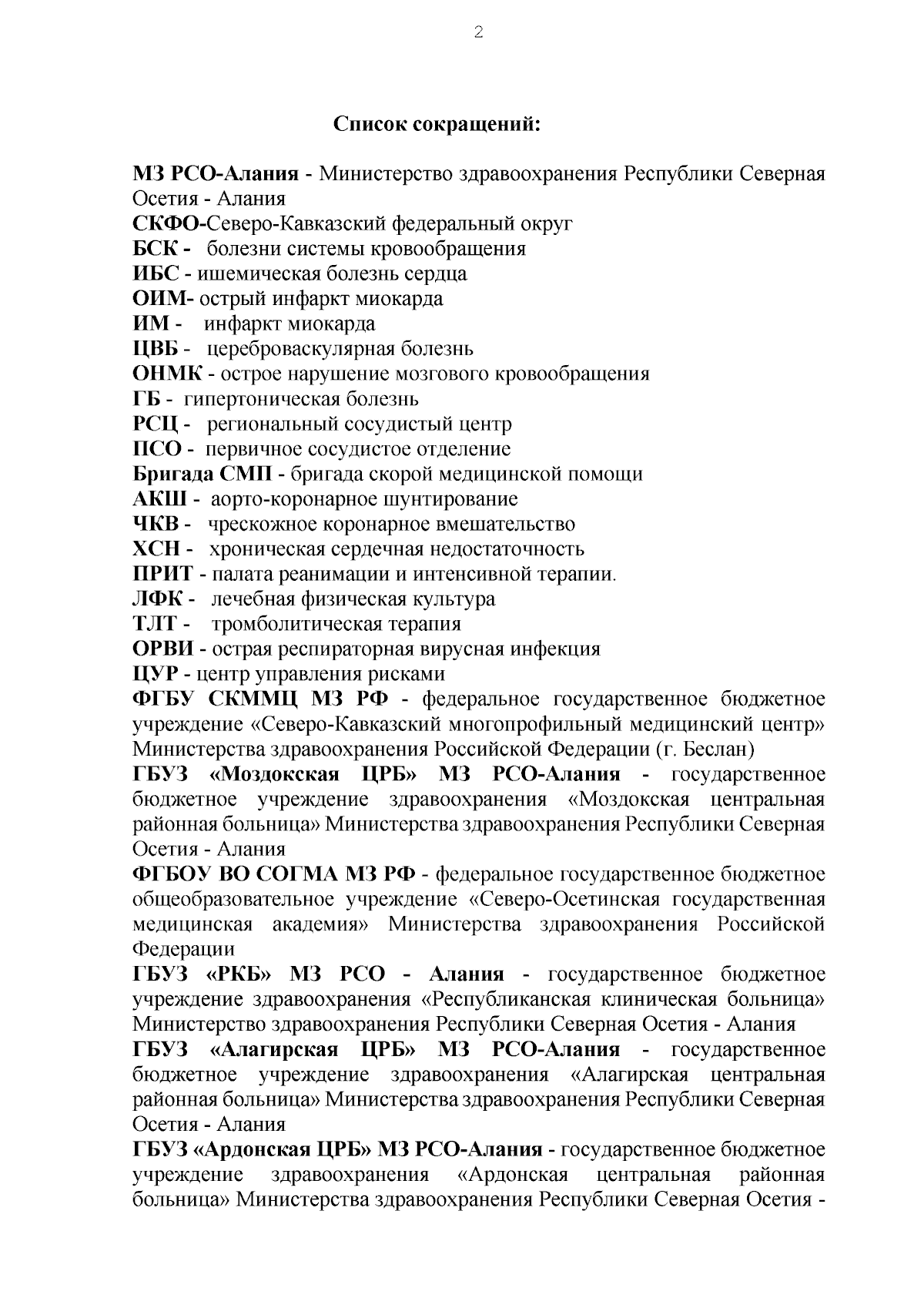 2

Список сокращений:

МЗ РСО-Алания - Министерство здравоохранения Республики Северная Осетия - Алания
СКФО-Северо-Кавказский федеральный округ
БСК - болезни системы кровообращения
ИБС - ишемическая болезнь сердца
ОИМ- острый инфаркт миокарда
ИМ - инфаркт миокарда
ЦВБ - цереброваскулярная болезнь
ОНМК - острое нарушение мозгового кровообращения
ГБ - гипертоническая болезнь
РСЦ - региональный сосудистый центр
ПСО - первичное сосудистое отделение
Бригада СМП - бригада скорой медицинской помощи
АКШ - аорто-коронарное шунтирование
ЧКВ - чрескожное коронарное вмешательство
ХСН - хроническая сердечная недостаточность
ПРИТ - палата реанимации и интенсивной терапии.
ЛФК - лечебная физическая культура
ТЛТ - тромболитическая терапия
ОРВИ - острая респираторная вирусная инфекция
ЦУР - центр управления рисками
ФГБУ СКММЦ МЗ РФ - федеральное государственное бюджетное учреждение «Северо-Кавказский многопрофильный медицинский центр» Министерства здравоохранения Российской Федерации (г. Беслан)
ГБУЗ «Моздокская ЦРБ» МЗ РСО-Алания - государственное бюджетное учреждение здравоохранения «Моздокская центральная районная больница» Министерства здравоохранения Республики Северная Осетия - Алания
ФГБОУ ВО СОГМА МЗ РФ - федеральное государственное бюджетное общеобразовательное учреждение «Северо-Осетинская государственная медицинская академия» Министерства здравоохранения Российской Федерации
ГБУЗ «РКБ» МЗ РСО - Алания - государственное бюджетное учреждение здравоохранения «Республиканская клиническая больница» Министерство здравоохранения Республики Северная Осетия - Алания
ГБУЗ «Алагирская ЦРБ» МЗ РСО-Алания - государственное бюджетное учреждение здравоохранения «Алагирская центральная районная больница» Министерства здравоохранения Республики Северная Осетия - Алания
ГБУЗ «Ардонская ЦРБ» МЗ РСО-Алания - государственное бюджетное учреждение здравоохранения «Ардонская центральная районная больница» Министерства здравоохранения Республики Северная Осетия -